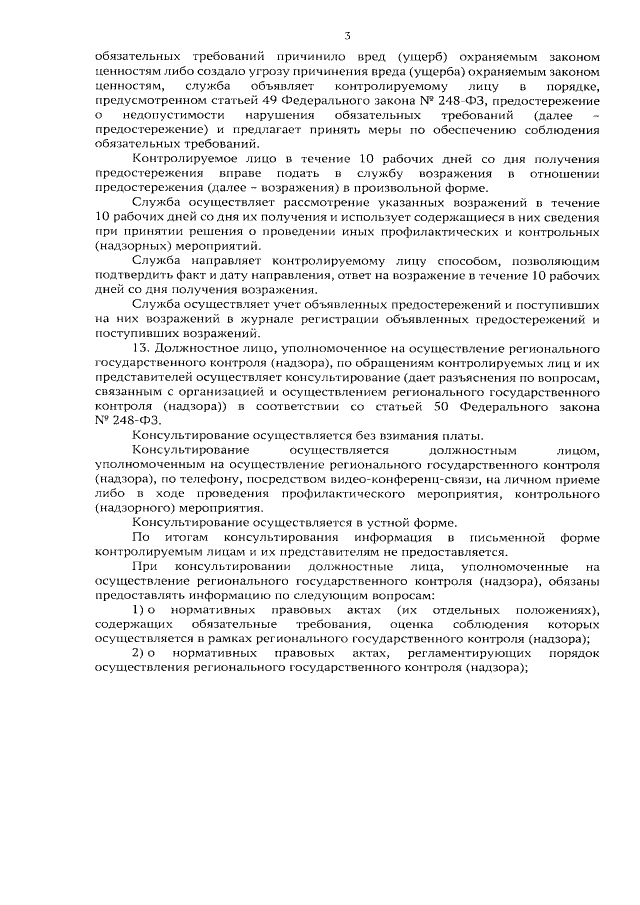 3

обязательных требований причинило вред (ущерб) охраняемым законом ценностям либо создало угрозу причинения вреда (ущерба) охраняемым законом ценностям, служба объявляет контролируемому лицу в порядке, предусмотренном статьей 49 Федерального закона № 248-ФЗ, предостережение о недопустимости нарушения обязательных требований (далее – предостережение) и предлагает принять меры по обеспечению соблюдения обязательных требований.

Контролируемое лицо в течение 10 рабочих дней со дня получения предостережения вправе подать в службу возражения в отношении предостережения (далее – возражения) в произвольной форме.

Служба осуществляет рассмотрение указанных возражений в течение 10 рабочих дней со дня их получения и использует содержащиеся в них сведения при принятии решения о проведении иных профилактических и контрольных (надзорных) мероприятий.

Служба направляет контролируемому лицу способом, позволяющим подтвердить факт и дату направления, ответ на возражение в течение 10 рабочих дней со дня получения возражения.

Служба осуществляет учет объявленных предостережений и поступивших на них возражений в журнале регистрации объявленных предостережений и поступивших возражений.

13. Должностное лицо, уполномоченное на осуществление регионального государственного контроля (надзора), по обращениям контролируемых лиц и их представителей осуществляет консультирование (дает разъяснения по вопросам, связанным с организацией и осуществлением регионального государственного контроля (надзора)) в соответствии со статьей 50 Федерального закона № 248-ФЗ.

Консультирование осуществляется без взимания платы.

Консультирование осуществляется должностным лицом, уполномоченным на осуществление регионального государственного контроля (надзора), по телефону, посредством видео-конференц-связи, на личном приеме либо в ходе проведения профилактического мероприятия, контрольного (надзорного) мероприятия.

Консультирование осуществляется в устной форме.

По итогам консультирования информация в письменной форме контролируемым лицам и их представителям не предоставляется.

При консультировании должностные лица, уполномоченные на осуществление регионального государственного контроля (надзора), обязаны предоставлять информацию по следующим вопросам:

1) о нормативных правовых актах (их отдельных положениях), содержащих обязательные требования, оценка соблюдения которых осуществляется в рамках регионального государственного контроля (надзора);

2) о нормативных правовых актах, регламентирующих порядок осуществления регионального государственного контроля (надзора);